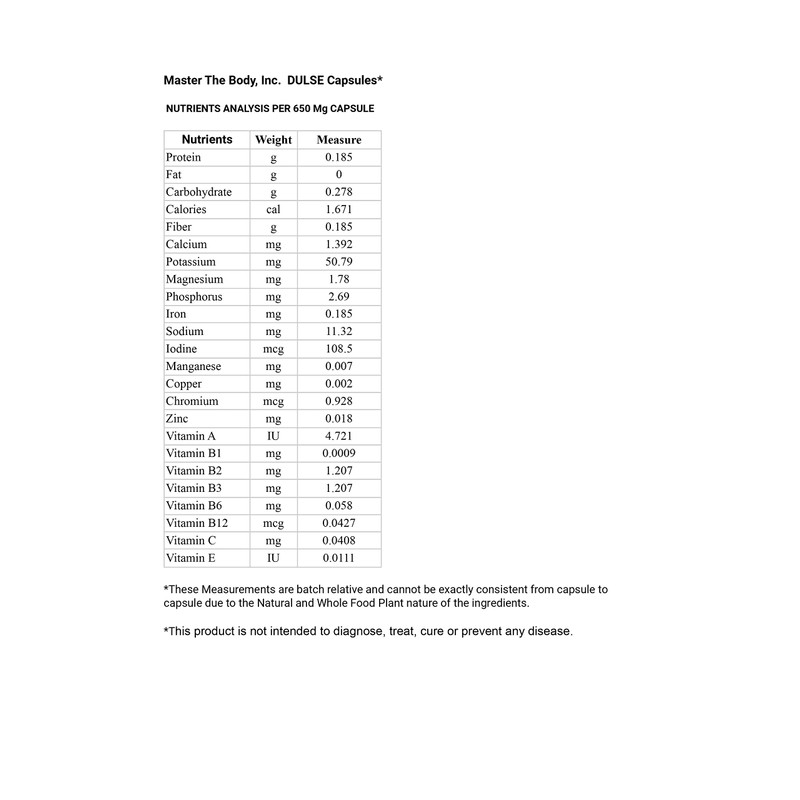 Master The Body, Inc. DULSE Capsules*

NUTRIENTS ANALYSIS PER 650 Mg CAPSULE

| Nutrients | Weight | Measure |
|---|---|---|
| Protein | g | 0.185 |
| Fat | g | 0 |
| Carbohydrate | g | 0.278 |
| Calories | cal | 1.671 |
| Fiber | g | 0.185 |
| Calcium | mg | 1.392 |
| Potassium | mg | 50.79 |
| Magnesium | mg | 1.78 |
| Phosphorus | mg | 2.69 |
| Iron | mg | 0.185 |
| Sodium | mg | 11.32 |
| Iodine | mcg | 108.5 |
| Manganese | mg | 0.007 |
| Copper | mg | 0.002 |
| Chromium | mcg | 0.928 |
| Zinc | mg | 0.018 |
| Vitamin A | IU | 4.721 |
| Vitamin B1 | mg | 0.0009 |
| Vitamin B2 | mg | 1.207 |
| Vitamin B3 | mg | 1.207 |
| Vitamin B6 | mg | 0.058 |
| Vitamin B12 | mcg | 0.0427 |
| Vitamin C | mg | 0.0408 |
| Vitamin E | IU | 0.0111 |

*These Measurements are batch relative and cannot be exactly consistent from capsule to capsule due to the Natural and Whole Food Plant nature of the ingredients.

*This product is not intended to diagnose, treat, cure or prevent any disease.